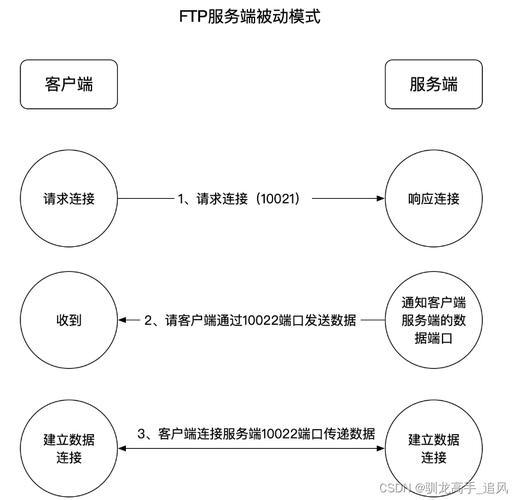 FTP服务端被动模式

客户端

服务端

请求连接

1、请求连接（10021）

响应连接

收到

2、请客户端通过10022端口发送数据

通知客户端服务端的数据端口

建立数据连接

3、客户端连接服务端10022端口传递数据

建立数据连接

CSDN @驯龙高手_追风